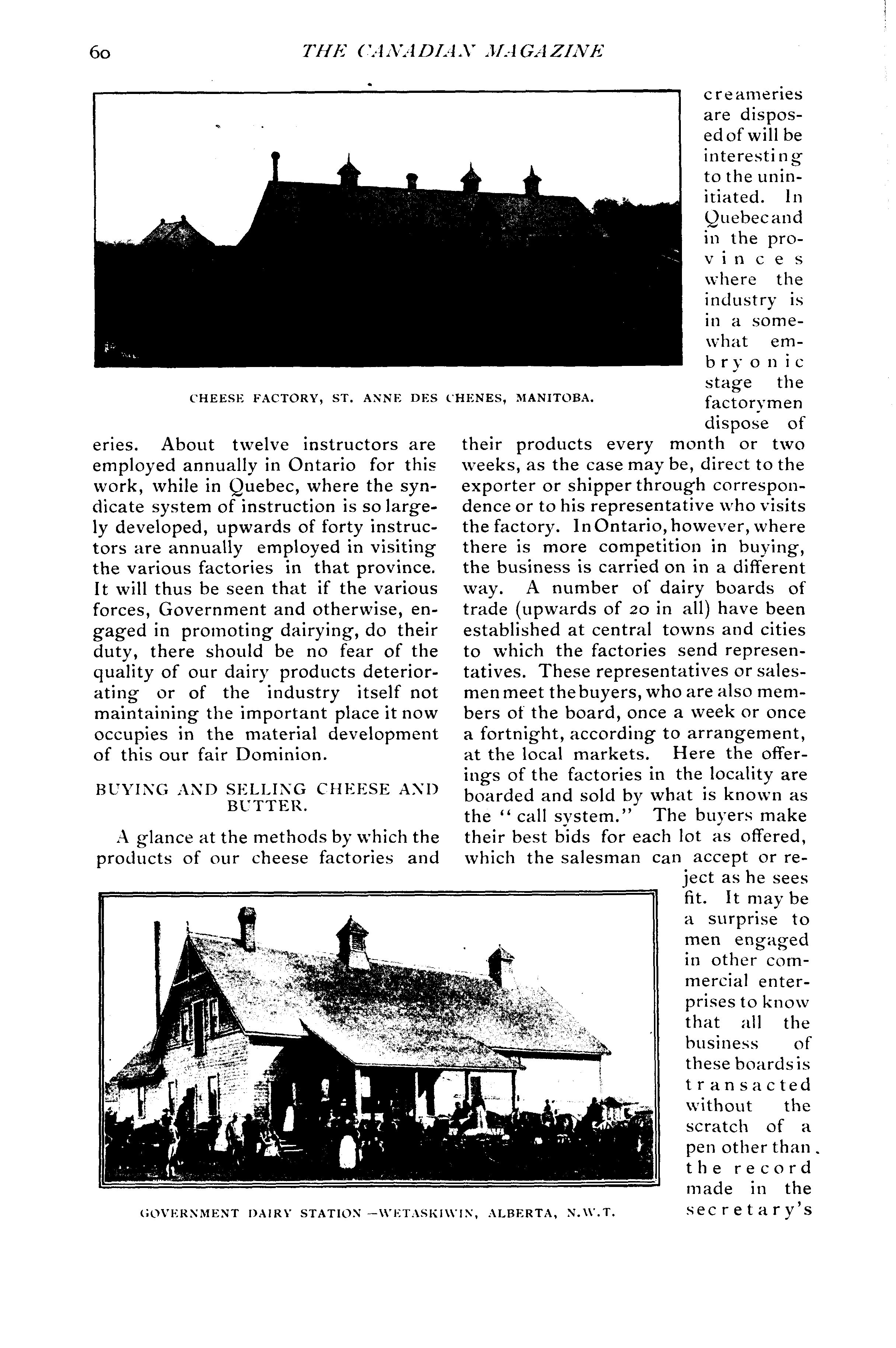 60 THE CANADIAN MAGAZINE

CHEESE FACTORY, ST. ANNE DES CHENES, MANITOBA.

eries. About twelve instructors are employed annually in Ontario for this work, while in Quebec, where the syndicate system of instruction is so largely developed, upwards of forty instructors are annually employed in visiting the various factories in that province. It will thus be seen that if the various forces, Government and otherwise, engaged in promoting dairying, do their duty, there should be no fear of the quality of our dairy products deteriorating or of the industry itself not maintaining the important place it now occupies in the material development of this our fair Dominion.

BUYING AND SELLING CHEESE AND BUTTER.

A glance at the methods by which the products of our cheese factories and creameries are disposed of will be interesting to the uninitiated. In Quebec and in the provinces where the industry is in a somewhat embryonic stage the factorymen dispose of their products every month or two weeks, as the case may be, direct to the exporter or shipper through correspondence or to his representative who visits the factory. In Ontario, however, where there is more competition in buying, the business is carried on in a different way. A number of dairy boards of trade (upwards of 20 in all) have been established at central towns and cities to which the factories send representatives. These representatives or salesmen meet the buyers, who are also members of the board, once a week or once a fortnight, according to arrangement, at the local markets. Here the offerings of the factories in the locality are boarded and sold by what is known as the "call system." The buyers make their best bids for each lot as offered, which the salesman can accept or reject as he sees fit. It may be a surprise to men engaged in other commercial enterprises to know that all the business of these boards is transacted without the scratch of a pen other than the record made in the secretary's

GOVERNMENT DAIRY STATION—WETASKIWIN, ALBERTA, N.W.T.